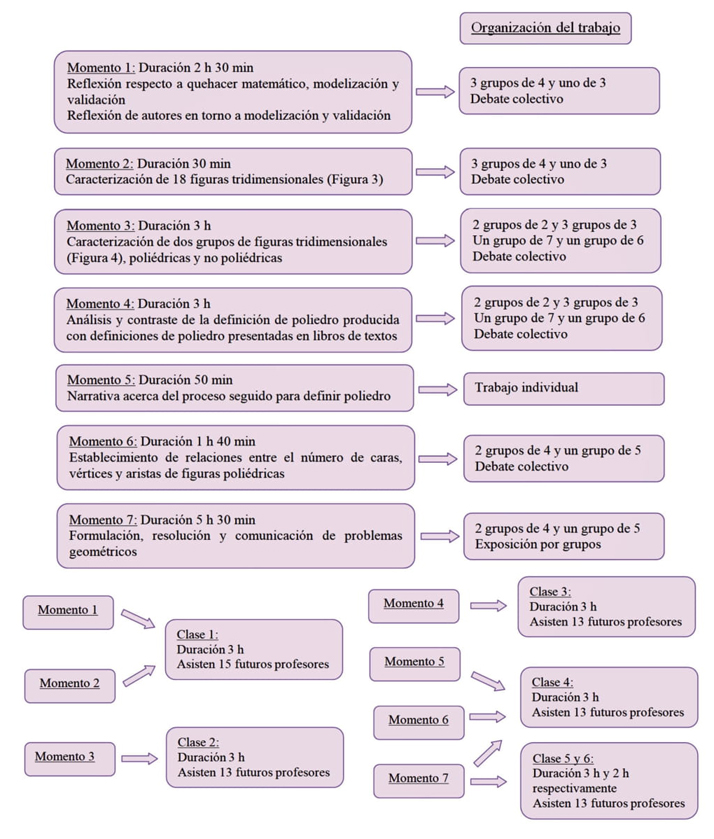 Organización del trabajo

Momento 1: Duración 2 h 30 min
Reflexión respecto a quehacer matemático, modelización y validación
Reflexión de autores en torno a modelización y validación

3 grupos de 4 y uno de 3
Debate colectivo

Momento 2: Duración 30 min
Caracterización de 18 figuras tridimensionales (Figura 3)

3 grupos de 4 y uno de 3
Debate colectivo

Momento 3: Duración 3 h
Caracterización de dos grupos de figuras tridimensionales (Figura 4), poliédricas y no poliédricas

2 grupos de 2 y 3 grupos de 3
Un grupo de 7 y un grupo de 6
Debate colectivo

Momento 4: Duración 3 h
Análisis y contraste de la definición de poliedro producida con definiciones de poliedro presentadas en libros de textos

2 grupos de 2 y 3 grupos de 3
Un grupo de 7 y un grupo de 6
Debate colectivo

Momento 5: Duración 50 min
Narrativa acerca del proceso seguido para definir poliedro

Trabajo individual

Momento 6: Duración 1 h 40 min
Establecimiento de relaciones entre el número de caras, vértices y aristas de figuras poliédricas

2 grupos de 4 y un grupo de 5
Debate colectivo

Momento 7: Duración 5 h 30 min
Formulación, resolución y comunicación de problemas geométricos

2 grupos de 4 y un grupo de 5
Exposición por grupos

Momento 1

Momento 2

Clase 1:
Duración 3 h
Asisten 15 futuros profesores

Momento 3

Clase 2:
Duración 3 h
Asisten 13 futuros profesores

Momento 4

Clase 3:
Duración 3 h
Asisten 13 futuros profesores

Momento 5

Momento 6

Clase 4:
Duración 3 h
Asisten 13 futuros profesores

Momento 7

Clase 5 y 6:
Duración 3 h y 2 h respectivamente
Asisten 13 futuros profesores